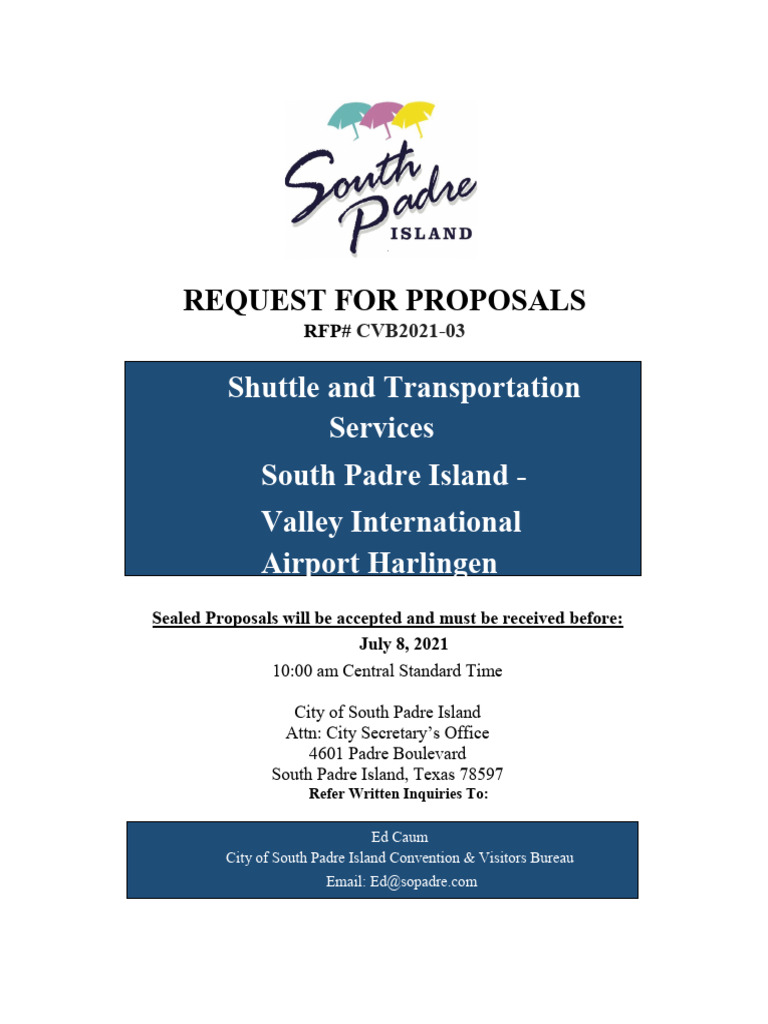 South Padre
ISLAND

REQUEST FOR PROPOSALS
RFP# CVB2021-03

Shuttle and Transportation Services
South Padre Island -
Valley International Airport Harlingen

Sealed Proposals will be accepted and must be received before:
July 8, 2021
10:00 am Central Standard Time

City of South Padre Island
Attn: City Secretary's Office
4601 Padre Boulevard
South Padre Island, Texas 78597
Refer Written Inquiries To:

Ed Caum
City of South Padre Island Convention & Visitors Bureau
Email: Ed@sopadre.com